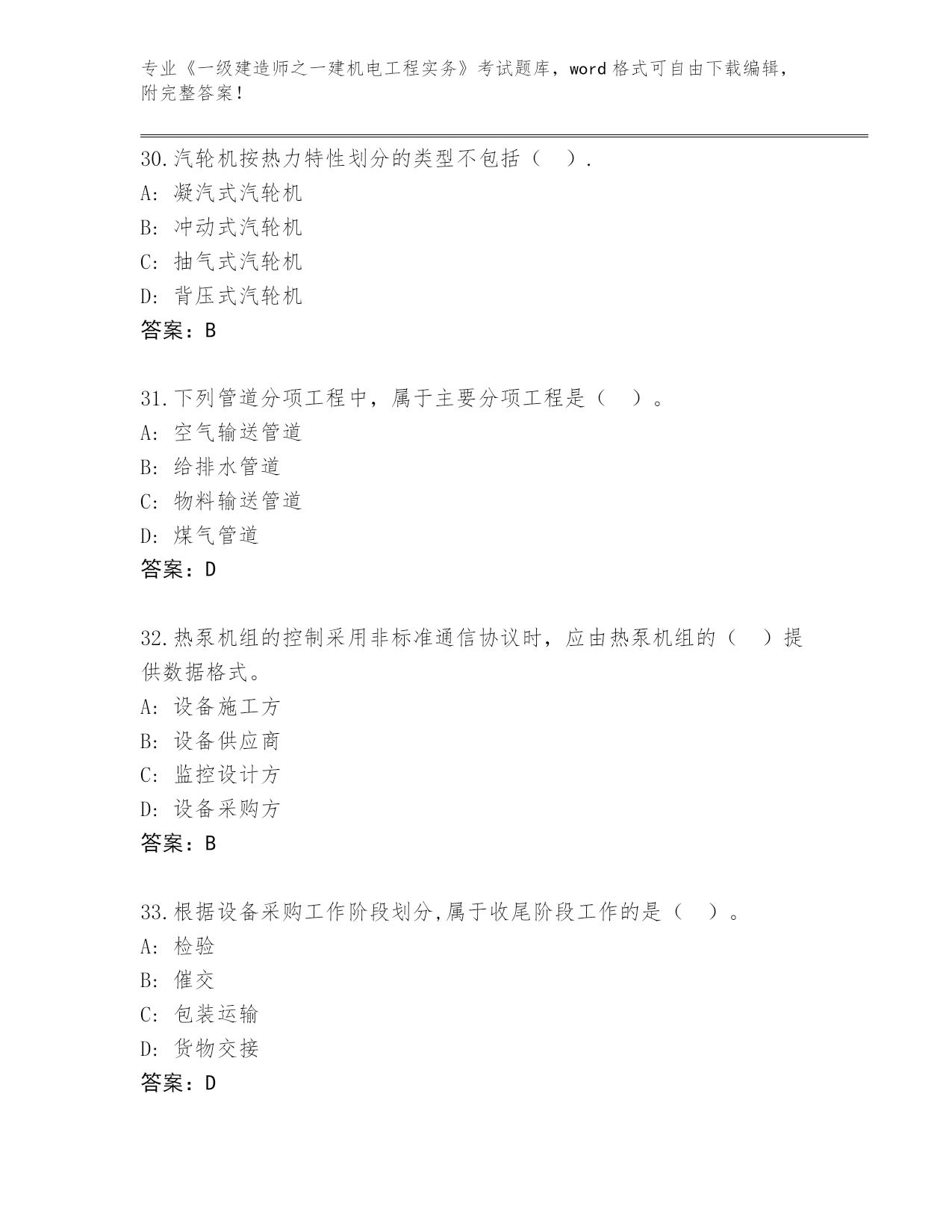 专业《一级建造师之一建机电工程实务》考试题库，word 格式可自由下载编辑，附完整答案！

30.汽轮机按热力特性划分的类型不包括（ ）.
A: 凝汽式汽轮机
B: 冲动式汽轮机
C: 抽气式汽轮机
D: 背压式汽轮机
答案：B

31.下列管道分项工程中，属于主要分项工程是（ ）。
A: 空气输送管道
B: 给排水管道
C: 物料输送管道
D: 煤气管道
答案：D

32.热泵机组的控制采用非标准通信协议时，应由热泵机组的（ ）提供数据格式。
A: 设备施工方
B: 设备供应商
C: 监控设计方
D: 设备采购方
答案：B

33.根据设备采购工作阶段划分,属于收尾阶段工作的是（ ）。
A: 检验
B: 催交
C: 包装运输
D: 货物交接
答案：D